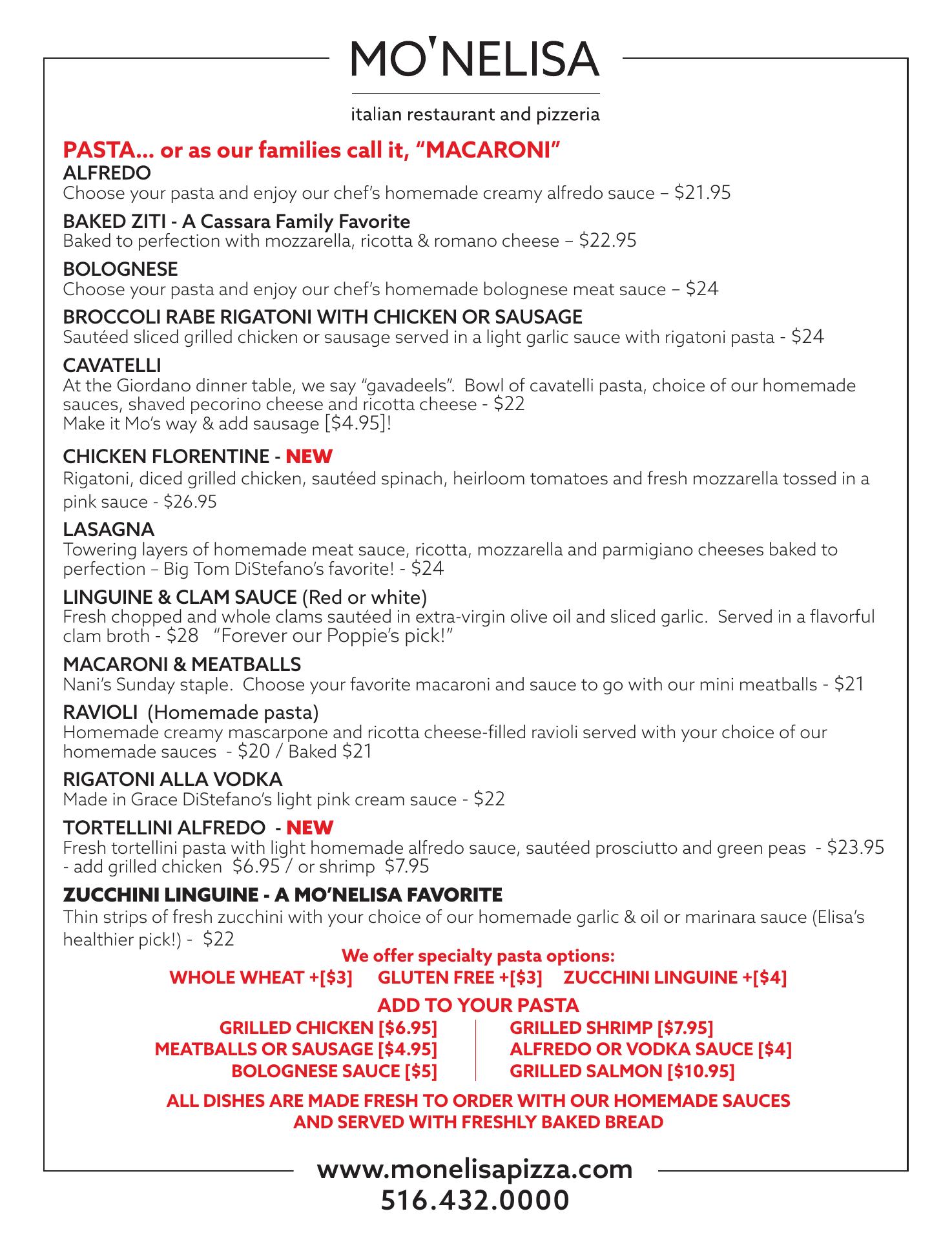 MO'NELISA

italian restaurant and pizzeria

PASTA... or as our families call it, "MACARONI"
ALFREDO
Choose your pasta and enjoy our chef's homemade creamy alfredo sauce – $21.95

BAKED ZITI - A Cassara Family Favorite
Baked to perfection with mozzarella, ricotta & romano cheese – $22.95

BOLOGNESE
Choose your pasta and enjoy our chef's homemade bolognese meat sauce – $24

BROCCOLI RABE RIGATONI WITH CHICKEN OR SAUSAGE
Sautéed sliced grilled chicken or sausage served in a light garlic sauce with rigatoni pasta - $24

CAVATELLI
At the Giordano dinner table, we say "gavadeels". Bowl of cavatelli pasta, choice of our homemade sauces, shaved pecorino cheese and ricotta cheese - $22
Make it Mo's way & add sausage [$4.95]!

CHICKEN FLORENTINE - NEW
Rigatoni, diced grilled chicken, sautéed spinach, heirloom tomatoes and fresh mozzarella tossed in a pink sauce - $26.95

LASAGNA
Towering layers of homemade meat sauce, ricotta, mozzarella and parmigiano cheeses baked to perfection – Big Tom DiStefano's favorite! - $24

LINGUINE & CLAM SAUCE (Red or white)
Fresh chopped and whole clams sautéed in extra-virgin olive oil and sliced garlic. Served in a flavorful clam broth - $28 "Forever our Poppie's pick!"

MACARONI & MEATBALLS
Nani's Sunday staple. Choose your favorite macaroni and sauce to go with our mini meatballs - $21

RAVIOLI (Homemade pasta)
Homemade creamy mascarpone and ricotta cheese-filled ravioli served with your choice of our homemade sauces - $20 / Baked $21

RIGATONI ALLA VODKA
Made in Grace DiStefano's light pink cream sauce - $22

TORTELLINI ALFREDO - NEW
Fresh tortellini pasta with light homemade alfredo sauce, sautéed prosciutto and green peas - $23.95
- add grilled chicken $6.95 / or shrimp $7.95

ZUCCHINI LINGUINE - A MO'NELISA FAVORITE
Thin strips of fresh zucchini with your choice of our homemade garlic & oil or marinara sauce (Elisa's healthier pick!) - $22

We offer specialty pasta options:
WHOLE WHEAT +[$3] GLUTEN FREE +[$3] ZUCCHINI LINGUINE +[$4]

ADD TO YOUR PASTA
GRILLED CHICKEN [$6.95]
MEATBALLS OR SAUSAGE [$4.95]
BOLOGNESE SAUCE [$5]
GRILLED SHRIMP [$7.95]
ALFREDO OR VODKA SAUCE [$4]
GRILLED SALMON [$10.95]

ALL DISHES ARE MADE FRESH TO ORDER WITH OUR HOMEMADE SAUCES AND SERVED WITH FRESHLY BAKED BREAD

www.monelisapizza.com
516.432.0000